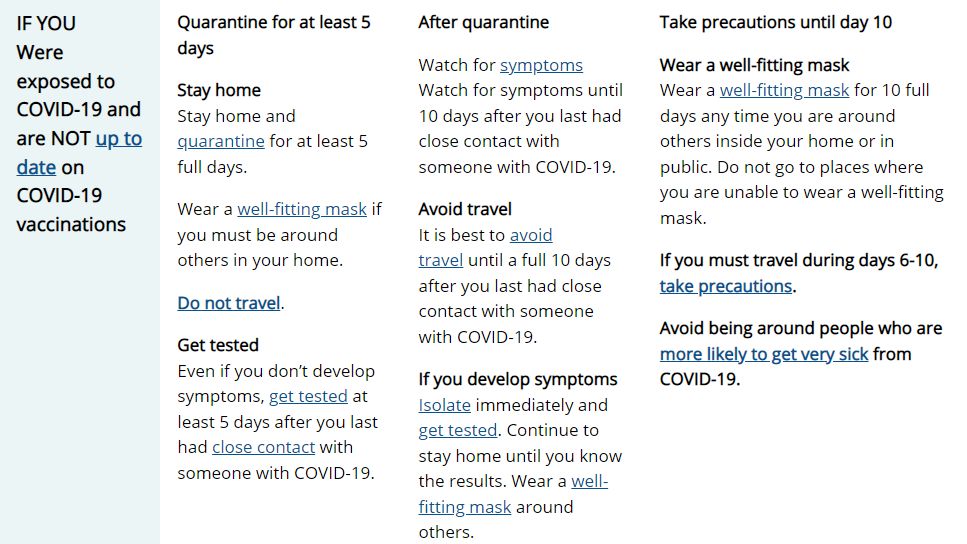 IF YOU Were exposed to COVID-19 and are NOT up to date on COVID-19 vaccinations

Quarantine for at least 5 days

Stay home
Stay home and quarantine for at least 5 full days.

Wear a well-fitting mask if you must be around others in your home.

Do not travel.

Get tested
Even if you don't develop symptoms, get tested at least 5 days after you last had close contact with someone with COVID-19.

After quarantine

Watch for symptoms
Watch for symptoms until 10 days after you last had close contact with someone with COVID-19.

Avoid travel
It is best to avoid travel until a full 10 days after you last had close contact with someone with COVID-19.

If you develop symptoms
Isolate immediately and get tested. Continue to stay home until you know the results. Wear a well-fitting mask around others.

Take precautions until day 10

Wear a well-fitting mask
Wear a well-fitting mask for 10 full days any time you are around others inside your home or in public. Do not go to places where you are unable to wear a well-fitting mask.

If you must travel during days 6-10, take precautions.

Avoid being around people who are more likely to get very sick from COVID-19.